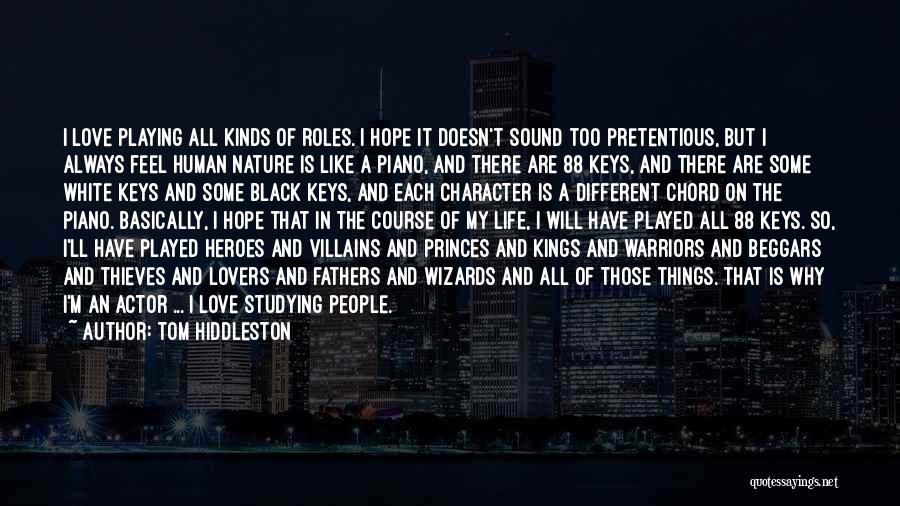 I LOVE PLAYING ALL KINDS OF ROLES. I HOPE IT DOESN'T SOUND TOO PRETENTIOUS, BUT I ALWAYS FEEL HUMAN NATURE IS LIKE A PIANO, AND THERE ARE 88 KEYS, AND THERE ARE SOME WHITE KEYS AND SOME BLACK KEYS, AND EACH CHARACTER IS A DIFFERENT CHORD ON THE PIANO. BASICALLY, I HOPE THAT IN THE COURSE OF MY LIFE, I WILL HAVE PLAYED ALL 88 KEYS. SO, I'LL HAVE PLAYED HEROES AND VILLAINS AND PRINCES AND KINGS AND WARRIORS AND BEGGARS AND THIEVES AND LOVERS AND FATHERS AND WIZARDS AND ALL OF THOSE THINGS. THAT IS WHY I'M AN ACTOR ... I LOVE STUDYING PEOPLE.
~ AUTHOR: TOM HIDDLESTON

quotessayings.net